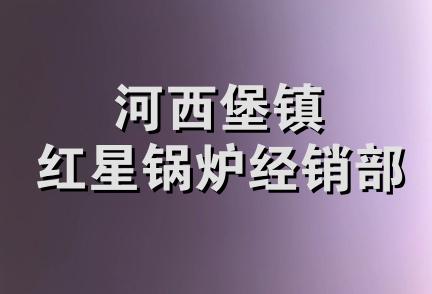 河西堡镇
红星锅炉经销部